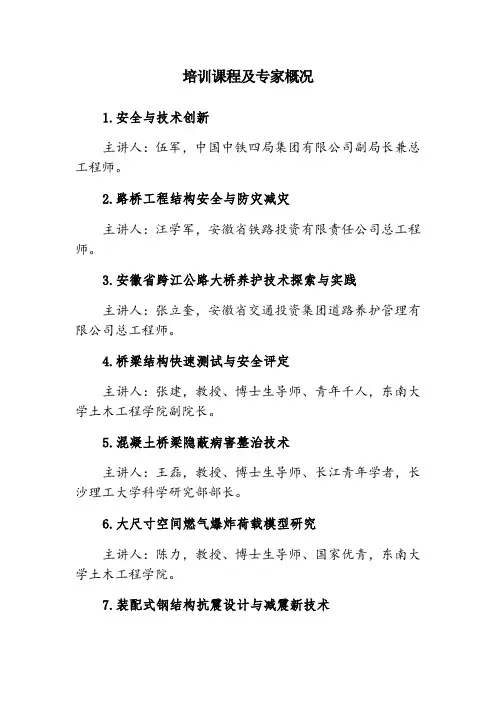 培训课程及专家概况

1.安全与技术创新

主讲人：伍军，中国中铁四局集团有限公司副局长兼总工程师。

2.路桥工程结构安全与防灾减灾

主讲人：汪学军，安徽省铁路投资有限责任公司总工程师。

3.安徽省跨江公路大桥养护技术探索与实践

主讲人：张立奎，安徽省交通投资集团道路养护管理有限公司总工程师。

4.桥梁结构快速测试与安全评定

主讲人：张建，教授、博士生导师、青年千人，东南大学土木工程学院副院长。

5.混凝土桥梁隐蔽病害整治技术

主讲人：王磊，教授、博士生导师、长江青年学者，长沙理工大学科学研究部部长。

6.大尺寸空间燃气爆炸荷载模型研究

主讲人：陈力，教授、博士生导师、国家优青，东南大学土木工程学院。

7.装配式钢结构抗震设计与减震新技术